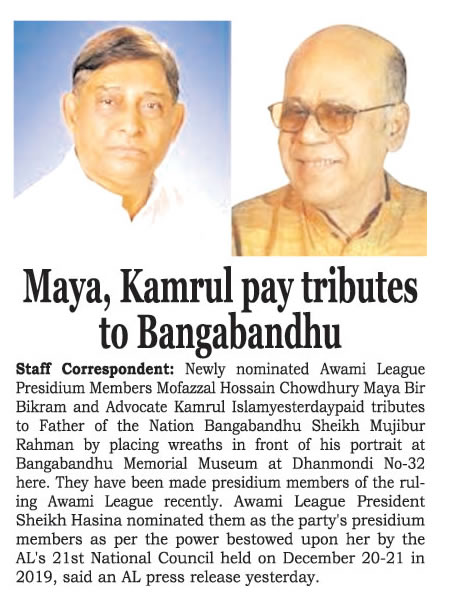 Maya, Kamrul pay tributes to Bangabandhu

Staff Correspondent: Newly nominated Awami League Presidium Members Mofazzal Hossain Chowdhury Maya Bir Bikram and Advocate Kamrul Islamyesterdaypaid tributes to Father of the Nation Bangabandhu Sheikh Mujibur Rahman by placing wreaths in front of his portrait at Bangabandhu Memorial Museum at Dhanmondi No-32 here. They have been made presidium members of the ruling Awami League recently. Awami League President Sheikh Hasina nominated them as the party's presidium members as per the power bestowed upon her by the AL's 21st National Council held on December 20-21 in 2019, said an AL press release yesterday.